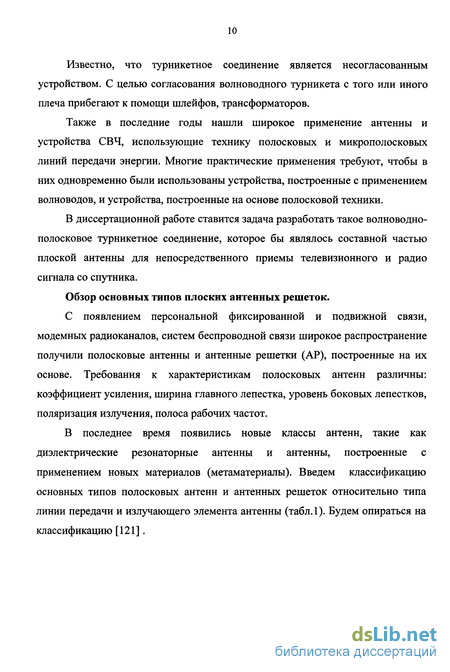 10

Известно, что турникетное соединение является несогласованным устройством. С целью согласования волноводного турникета с того или иного плеча прибегают к помощи шлейфов, трансформаторов.

Также в последние годы нашли широкое применение антенны и устройства СВЧ, использующие технику полосковых и микрополосковых линий передачи энергии. Многие практические применения требуют, чтобы в них одновременно были использованы устройства, построенные с применением волноводов, и устройства, построенные на основе полосковой техники.

В диссертационной работе ставится задача разработать такое волноводно-полосковое турникетное соединение, которое бы являлось составной частью плоской антенны для непосредственного приемы телевизионного и радио сигнала со спутника.

Обзор основных типов плоских антенных решеток.

С появлением персональной фиксированной и подвижной связи, модемных радиоканалов, систем беспроводной связи широкое распространение получили полосковые антенны и антенные решетки (АР), построенные на их основе. Требования к характеристикам полосковых антенн различны: коэффициент усиления, ширина главного лепестка, уровень боковых лепестков, поляризация излучения, полоса рабочих частот.

В последнее время появились новые классы антенн, такие как диэлектрические резонаторные антенны и антенны, построенные с применением новых материалов (метаматериалы). Введем классификацию основных типов полосковых антенн и антенных решеток относительно типа линии передачи и излучающего элемента антенны (табл.1). Будем опираться на классификацию [121] .

dsLib.net
библиотека диссертаций